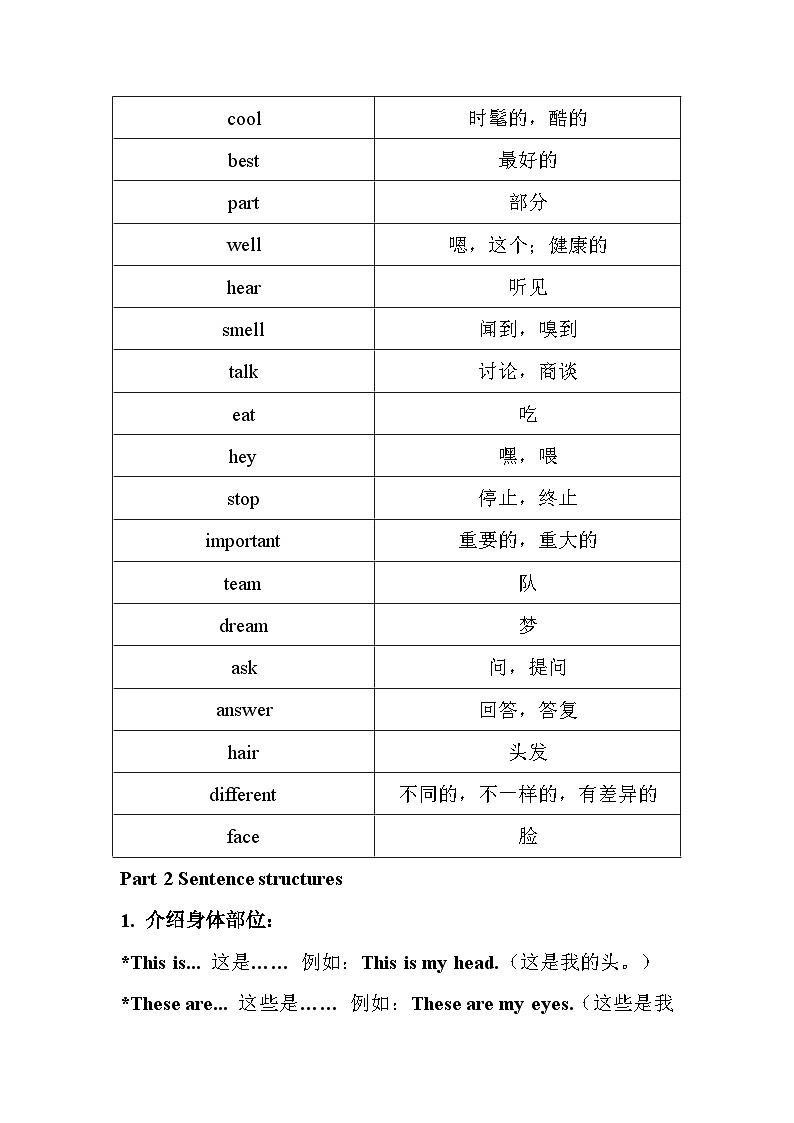 | cool | 时髦的，酷的 |
|---|---|
| best | 最好的 |
| part | 部分 |
| well | 嗯，这个；健康的 |
| hear | 听见 |
| smell | 闻到，嗅到 |
| talk | 讨论，商谈 |
| eat | 吃 |
| hey | 嘿，喂 |
| stop | 停止，终止 |
| important | 重要的，重大的 |
| team | 队 |
| dream | 梦 |
| ask | 问，提问 |
| answer | 回答，答复 |
| hair | 头发 |
| different | 不同的，不一样的，有差异的 |
| face | 脸 |

Part 2 Sentence structures

1. 介绍身体部位：

*This is... 这是…… 例如：This is my head.（这是我的头。）

*These are... 这些是…… 例如：These are my eyes.（这些是我